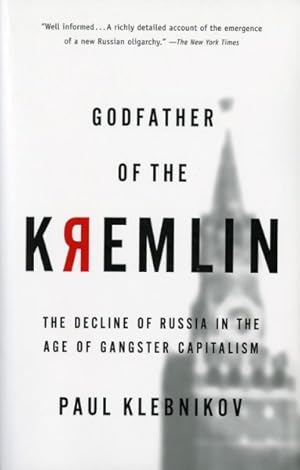 "Well informed . . . A richly detailed account of the emergence of a new Russian oligarchy." —The New York Times

GODFATHER OF THE KЯEMLIN

THE DECLINE OF RUSSIA IN THE AGE OF GANGSTER CAPITALISM

PAUL KLEBNIKOV